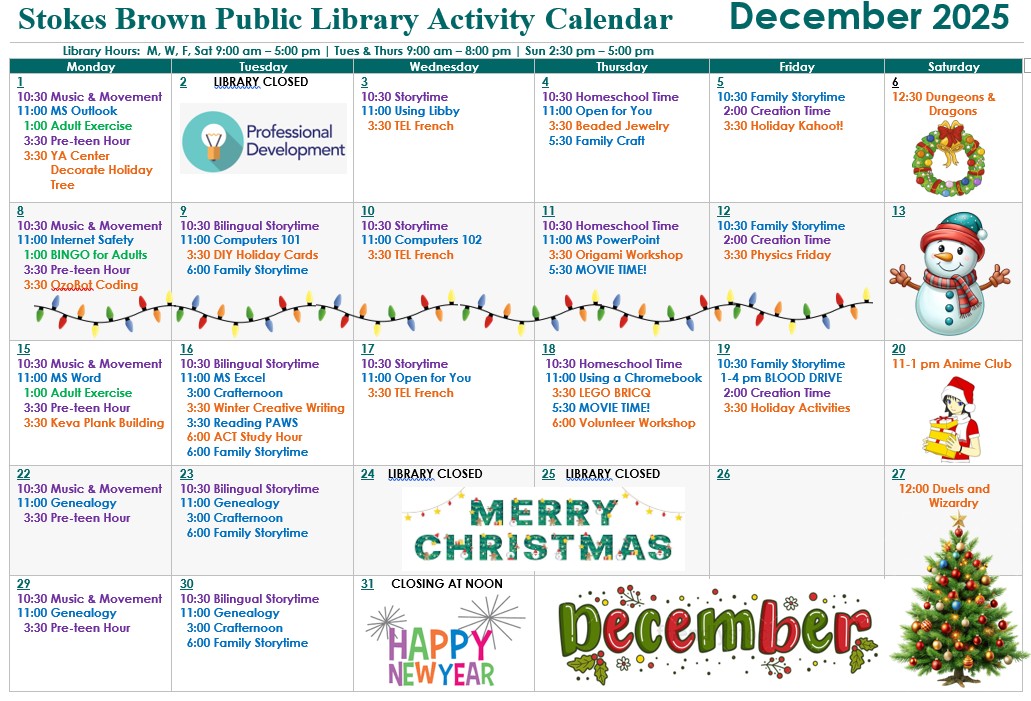 Stokes Brown Public Library Activity Calendar December 2025

Library Hours: M, W, F, Sat 9:00 am – 5:00 pm | Tues & Thurs 9:00 am – 8:00 pm | Sun 2:30 pm – 5:00 pm

| Monday | Tuesday | Wednesday | Thursday | Friday | Saturday |
|---|---|---|---|---|---|
| 1 10:30 Music & Movement 11:00 MS Outlook 1:00 Adult Exercise 3:30 Pre-teen Hour 3:30 YA Center Decorate Holiday Tree | 2 LIBRARY CLOSED Professional Development | 3 10:30 Storytime 11:00 Using Libby 3:30 TEL French | 4 10:30 Homeschool Time 11:00 Open for You 3:30 Beaded Jewelry 5:30 Family Craft | 5 10:30 Family Storytime 2:00 Creation Time 3:30 Holiday Kahoot! | 6 12:30 Dungeons & Dragons |
| 8 10:30 Music & Movement 11:00 Internet Safety 1:00 BINGO for Adults 3:30 Pre-teen Hour 3:30 OzoBot Coding | 9 10:30 Bilingual Storytime 11:00 Computers 101 3:30 DIY Holiday Cards 6:00 Family Storytime | 10 10:30 Storytime 11:00 Computers 102 3:30 TEL French | 11 10:30 Homeschool Time 11:00 MS PowerPoint 3:30 Origami Workshop 5:30 MOVIE TIME! | 12 10:30 Family Storytime 2:00 Creation Time 3:30 Physics Friday | 13 |
| 15 10:30 Music & Movement 11:00 MS Word 1:00 Adult Exercise 3:30 Pre-teen Hour 3:30 Keva Plank Building | 16 10:30 Bilingual Storytime 11:00 MS Excel 3:00 Crafternoon 3:30 Winter Creative Writing 3:30 Reading PAWS 6:00 ACT Study Hour 6:00 Family Storytime | 17 10:30 Storytime 11:00 Open for You 3:30 TEL French | 18 10:30 Homeschool Time 11:00 Using a Chromebook 3:30 LEGO BRICQ 5:30 MOVIE TIME! 6:00 Volunteer Workshop | 19 10:30 Family Storytime 1-4 pm BLOOD DRIVE 2:00 Creation Time 3:30 Holiday Activities | 20 11-1 pm Anime Club |
| 22 10:30 Music & Movement 11:00 Genealogy 3:30 Pre-teen Hour | 23 10:30 Bilingual Storytime 11:00 Genealogy 3:00 Crafternoon 6:00 Family Storytime | 24 LIBRARY CLOSED MERRY CHRISTMAS | 25 LIBRARY CLOSED | 26 | 27 12:00 Duels and Wizardry |
| 29 10:30 Music & Movement 11:00 Genealogy 3:30 Pre-teen Hour | 30 10:30 Bilingual Storytime 11:00 Genealogy 3:00 Crafternoon 6:00 Family Storytime | 31 CLOSING AT NOON HAPPY NEW YEAR | December | | |